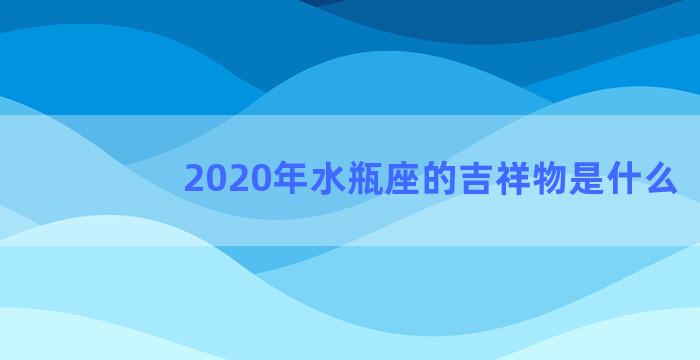 2020年水瓶座的吉祥物是什么